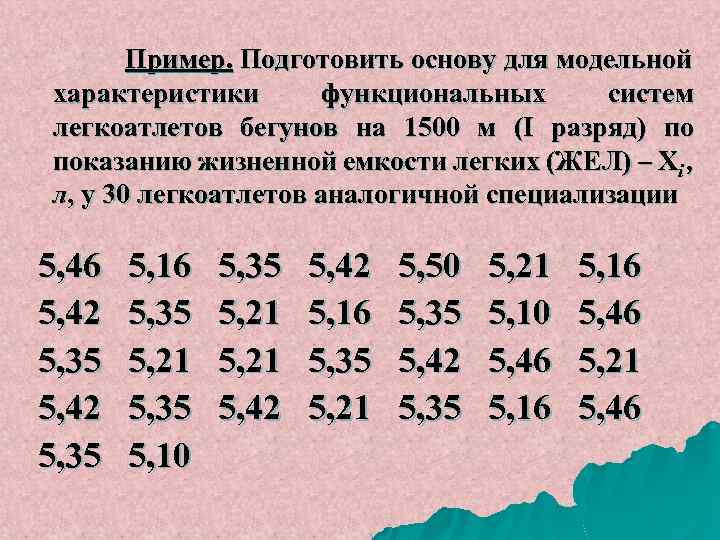 Пример. Подготовить основу для модельной характеристики функциональных систем легкоатлетов бегунов на 1500 м (I разряд) по показанию жизненной емкости легких (ЖЕЛ) – $X_i$, л, у 30 легкоатлетов аналогичной специализации

5,46 5,16 5,35 5,42 5,50 5,21 5,16
5,42 5,35 5,21 5,16 5,35 5,10 5,46
5,35 5,21 5,21 5,35 5,42 5,46 5,21
5,42 5,35 5,42 5,21 5,35 5,16 5,46
5,35 5,10